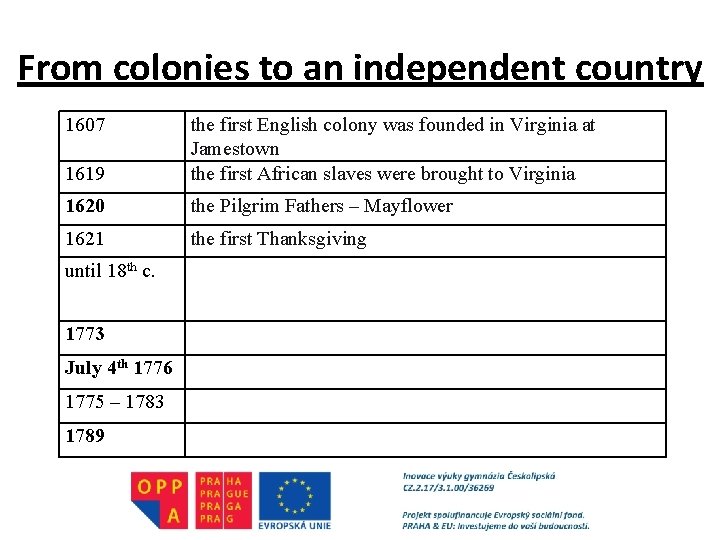 From colonies to an independent country

| 1607 | the first English colony was founded in Virginia at Jamestown |
|---|---|
| 1619 | the first African slaves were brought to Virginia |
| 1620 | the Pilgrim Fathers – Mayflower |
| 1621 | the first Thanksgiving |
| until 18th c. | |
| 1773 | |
| July 4th 1776 | |
| 1775 – 1783 | |
| 1789 | |

OPP A

PRA HA
PRA GUE
PRA GA
PRA G

EVROPSKÁ UNIE

Inovace výuky gymnázia Českolipská
CZ.2.17/3.1.00/36269

Projekt spolufinancuje Evropský sociální fond.
PRAHA & EU: Investujeme do vaší budoucnosti.